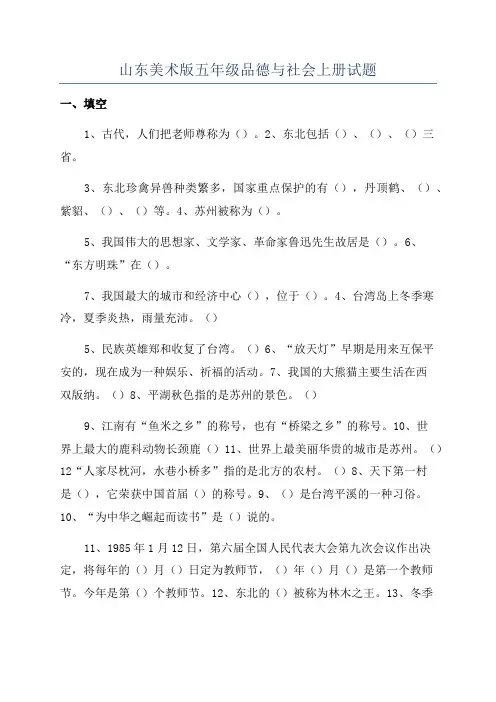 山东美术版五年级品德与社会上册试题

一、填空

1、古代，人们把老师尊称为（）。2、东北包括（）、（）、（）三省。

3、东北珍禽异兽种类繁多，国家重点保护的有（），丹顶鹤、（）、紫貂、（）、（）等。4、苏州被称为（）。

5、我国伟大的思想家、文学家、革命家鲁迅先生故居是（）。6、“东方明珠”在（）。

7、我国最大的城市和经济中心（），位于（）。4、台湾岛上冬季寒冷，夏季炎热，雨量充沛。（）

5、民族英雄郑和收复了台湾。（）6、“放天灯”早期是用来互保平安的，现在成为一种娱乐、祈福的活动。7、我国的大熊猫主要生活在西双版纳。（）8、平湖秋色指的是苏州的景色。（）

9、江南有“鱼米之乡”的称号，也有“桥梁之乡”的称号。10、世界上最大的鹿科动物长颈鹿（）11、世界上最美丽华贵的城市是苏州。（）12“人家尽枕河，水巷小桥多”指的是北方的农村。（）8、天下第一村是（），它荣获中国首届（）的称号。9、（）是台湾平溪的一种习俗。10、“为中华之崛起而读书”是（）说的。

11、1985年1月12日，第六届全国人民代表大会第九次会议作出决定，将每年的（）月（）日定为教师节，（）年（）月（）是第一个教师节。今年是第（）个教师节。12、东北的（）被称为林木之王。13、冬季